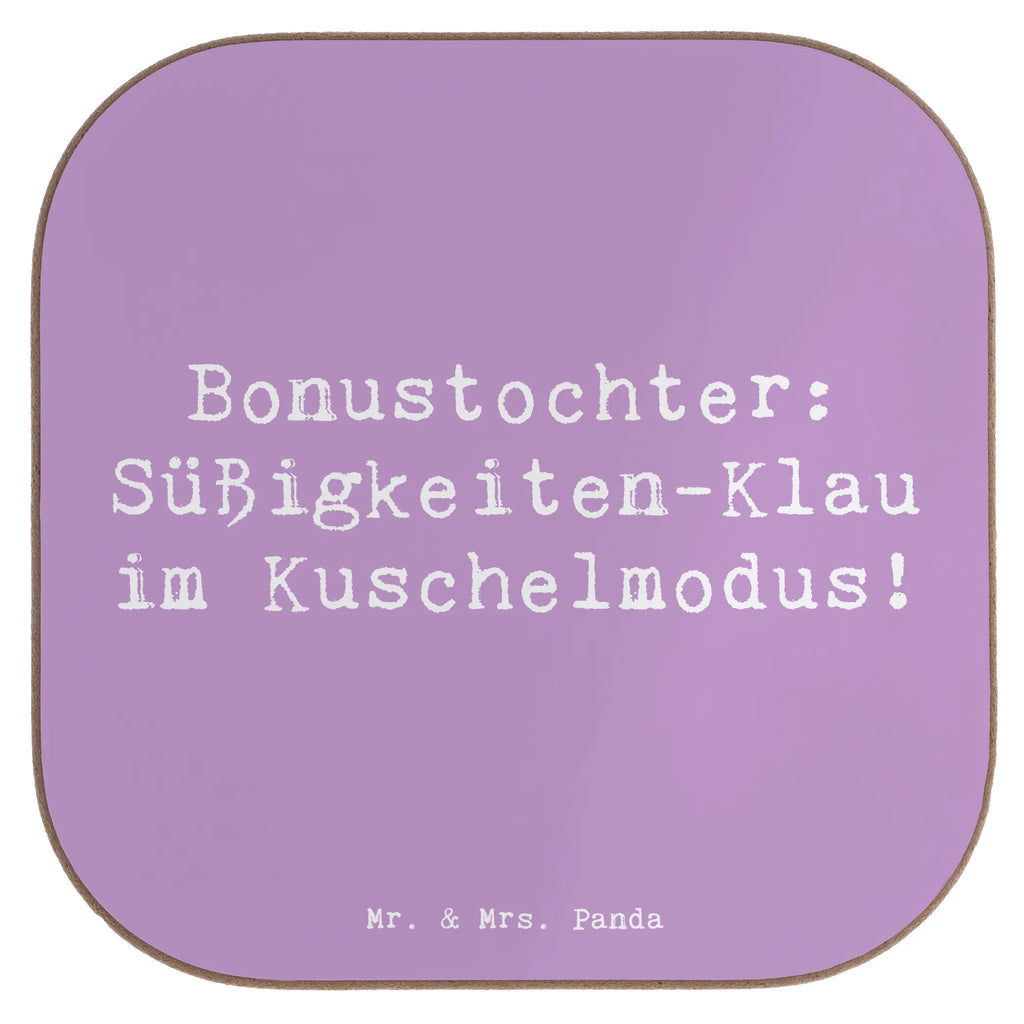 Bonustochter: Süßigkeiten-Klau im Kuschelmodus!

Mr. & Mrs. Panda